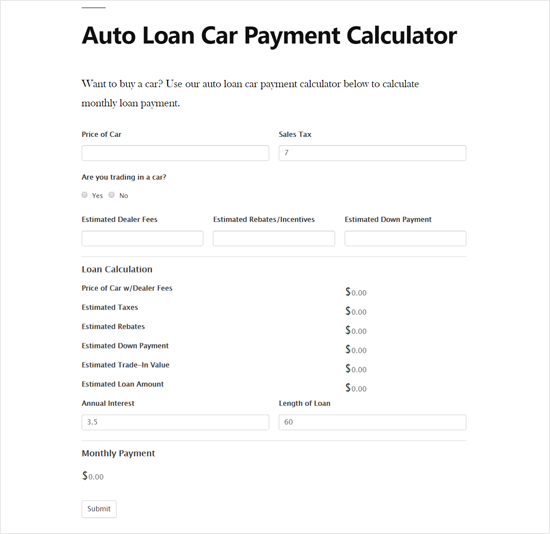 Auto Loan Car Payment Calculator

Want to buy a car? Use our auto loan car payment calculator below to calculate monthly loan payment.

Price of Car

Sales Tax

7

Are you trading in a car?

Yes No

Estimated Dealer Fees

Estimated Rebates/Incentives

Estimated Down Payment

Loan Calculation

Price of Car w/Dealer Fees $0.00

Estimated Taxes $0.00

Estimated Rebates $0.00

Estimated Down Payment $0.00

Estimated Trade-In Value $0.00

Estimated Loan Amount $0.00

Annual Interest

3.5

Length of Loan

60

Monthly Payment

$0.00

Submit